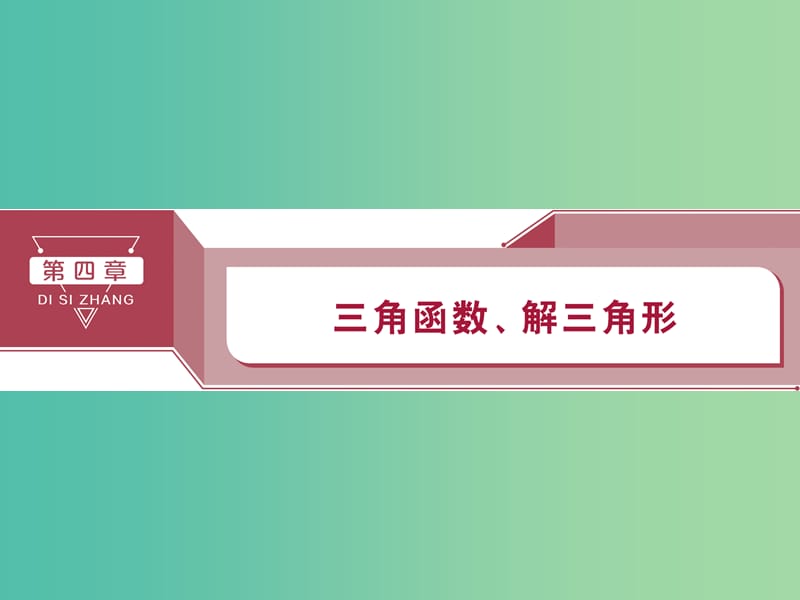 第四章
DI SI ZHANG

三角函数、解三角形